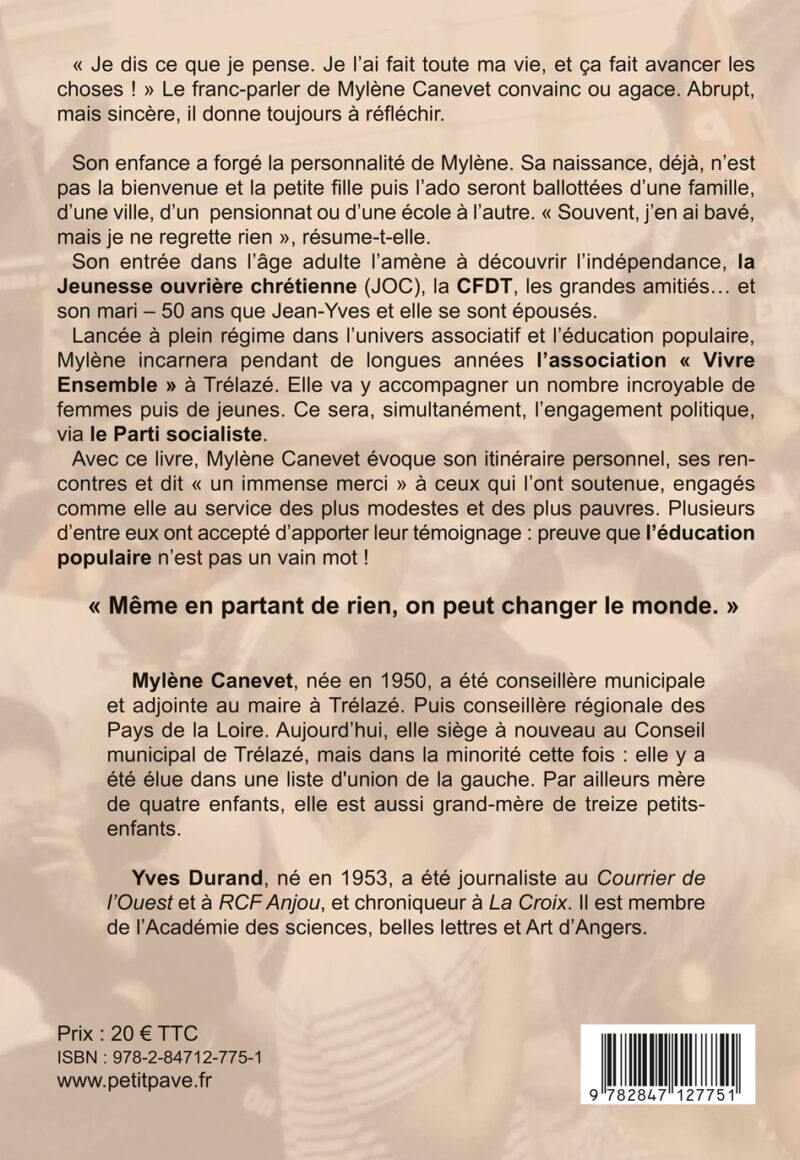 « Je dis ce que je pense. Je l'ai fait toute ma vie, et ça fait avancer les choses ! » Le franc-parler de Mylène Canevet convainc ou agace. Abrupt, mais sincère, il donne toujours à réfléchir.

Son enfance a forgé la personnalité de Mylène. Sa naissance, déjà, n'est pas la bienvenue et la petite fille puis l'ado seront ballottées d'une famille, d'une ville, d'un pensionnat ou d'une école à l'autre. « Souvent, j'en ai bavé, mais je ne regrette rien », résume-t-elle.

Son entrée dans l'âge adulte l'amène à découvrir l'indépendance, la Jeunesse ouvrière chrétienne (JOC), la CFDT, les grandes amitiés… et son mari – 50 ans que Jean-Yves et elle se sont épousés.

Lancée à plein régime dans l'univers associatif et l'éducation populaire, Mylène incarnera pendant de longues années l'association « Vivre Ensemble » à Trélazé. Elle va y accompagner un nombre incroyable de femmes puis de jeunes. Ce sera, simultanément, l'engagement politique, via le Parti socialiste.

Avec ce livre, Mylène Canevet évoque son itinéraire personnel, ses rencontres et dit « un immense merci » à ceux qui l'ont soutenue, engagés comme elle au service des plus modestes et des plus pauvres. Plusieurs d'entre eux ont accepté d'apporter leur témoignage : preuve que l'éducation populaire n'est pas un vain mot !

« Même en partant de rien, on peut changer le monde. »

Mylène Canevet, née en 1950, a été conseillère municipale et adjointe au maire à Trélazé. Puis conseillère régionale des Pays de la Loire. Aujourd'hui, elle siège à nouveau au Conseil municipal de Trélazé, mais dans la minorité cette fois : elle y a été élue dans une liste d'union de la gauche. Par ailleurs mère de quatre enfants, elle est aussi grand-mère de treize petits-enfants.

Yves Durand, né en 1953, a été journaliste au Courrier de l'Ouest et à RCF Anjou, et chroniqueur à La Croix. Il est membre de l'Académie des sciences, belles lettres et Art d'Angers.

Prix : 20 € TTC
ISBN : 978-2-84712-775-1
www.petitpave.fr

9 782847 127751